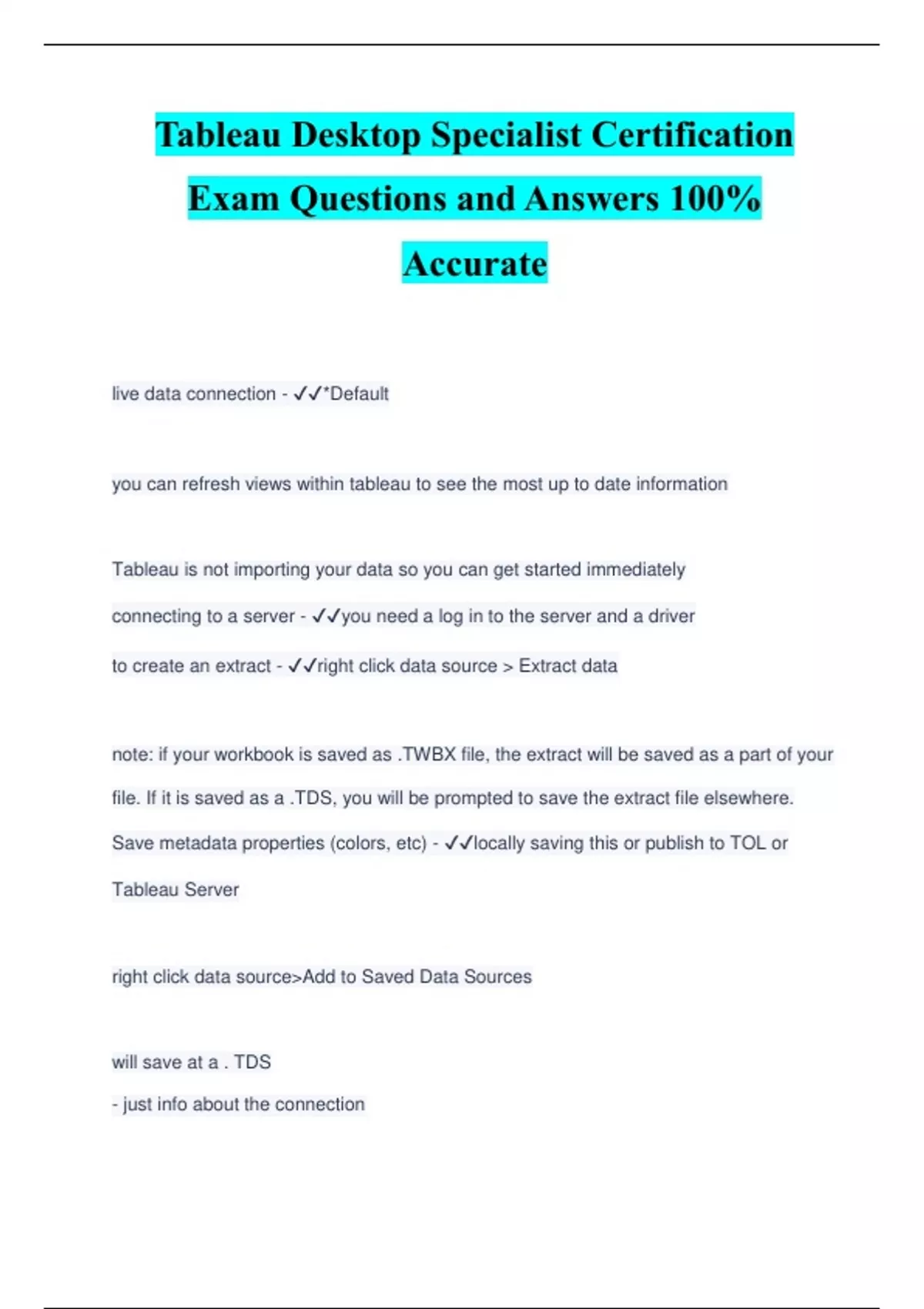 Tableau Desktop Specialist Certification Exam Questions and Answers 100% Accurate

live data connection - ✓✓*Default

you can refresh views within tableau to see the most up to date information

Tableau is not importing your data so you can get started immediately

connecting to a server - ✓✓you need a log in to the server and a driver

to create an extract - ✓✓right click data source > Extract data

note: if your workbook is saved as .TWBX file, the extract will be saved as a part of your file. If it is saved as a .TDS, you will be prompted to save the extract file elsewhere.

Save metadata properties (colors, etc) - ✓✓locally saving this or publish to TOL or Tableau Server

right click data source>Add to Saved Data Sources

will save at a . TDS

- just info about the connection